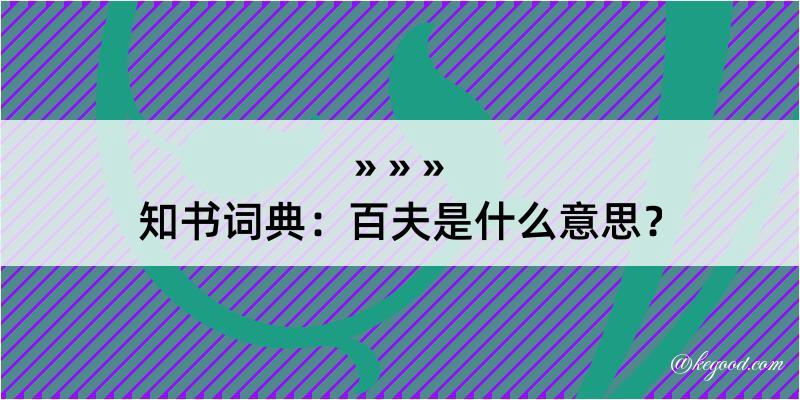 » » »
知书词典：百夫是什么意思？

@kegood.com